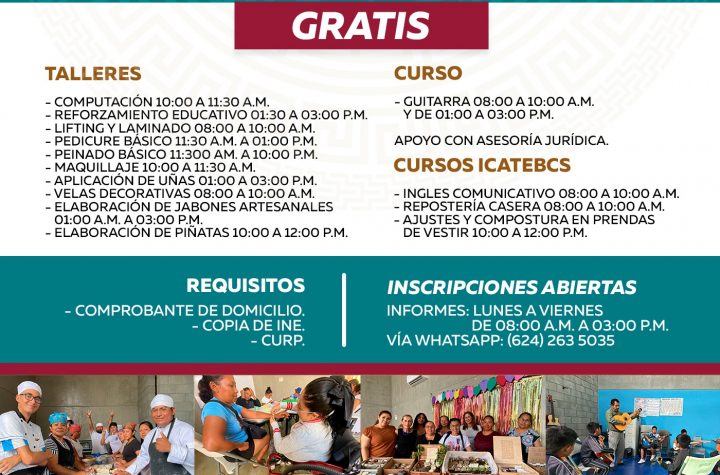 GRATIS

TALLERES

- COMPUTACIÓN 10:00 A 11:30 A.M.
- REFORZAMIENTO EDUCATIVO 01:30 A 03:00 P.M.
- LIFTING Y LAMINADO 08:00 A 10:00 A.M.
- PEDICURE BÁSICO 11:30 A.M. A 01:00 P.M.
- PEINADO BÁSICO 11:300 AM. A 10:00 P.M.
- MAQUILLAJE 10:00 A 11:30 A.M.
- APLICACIÓN DE UÑAS 01:00 A 03:00 P.M.
- VELAS DECORATIVAS 08:00 A 10:00 A.M.
- ELABORACIÓN DE JABONES ARTESANALES 01:00 A.M. A 03:00 P.M.
- ELABORACIÓN DE PIÑATAS 10:00 A 12:00 P.M.

CURSO

- GUITARRA 08:00 A 10:00 A.M. Y DE 01:00 A 03:00 P.M.

APOYO CON ASESORÍA JURÍDICA.

CURSOS ICATEBCS

- INGLES COMUNICATIVO 08:00 A 10:00 A.M.
- REPOSTERÍA CASERA 08:00 A 10:00 A.M.
- AJUSTES Y COMPOSTURA EN PRENDAS DE VESTIR 10:00 A 12:00 P.M.

REQUISITOS

- COMPROBANTE DE DOMICILIO.
- COPIA DE INE.
- CURP.

INSCRIPCIONES ABIERTAS

INFORMES: LUNES A VIERNES
DE 08:00 A.M. A 03:00 P.M.
VÍA WHATSAPP: (624) 263 5035